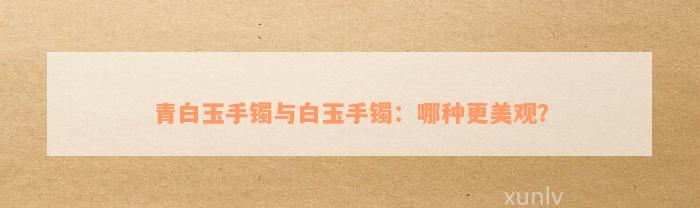 青白玉手镯与白玉手镯：哪种更美观?

xunlv